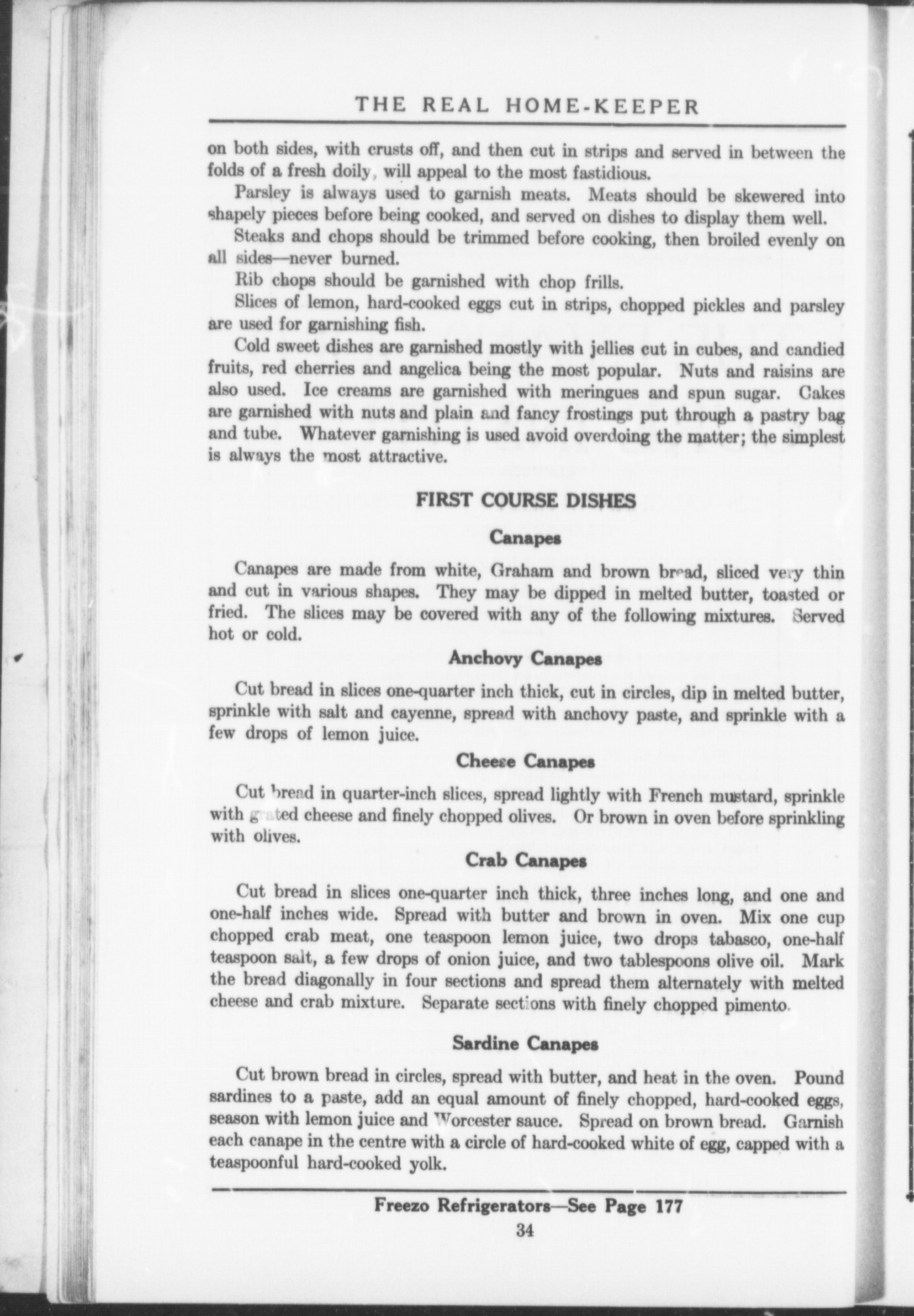 THE REAL HOME-KEEPER

on both sides, with crusts off, and then cut in strips and served in between the folds of a fresh doily, will appeal to the most fastidious.

Parsley is always used to garnish meats. Meats should be skewered into shapely pieces before being cooked, and served on dishes to display them well.

Steaks and chops should be trimmed before cooking, then broiled evenly on all sides—never burned.

Rib chops should be garnished with chop frills.

Slices of lemon, hard-cooked eggs cut in strips, chopped pickles and parsley are used for garnishing fish.

Cold sweet dishes are garnished mostly with jellies cut in cubes, and candied fruits, red cherries and angelica being the most popular. Nuts and raisins are also used. Ice creams are garnished with meringues and spun sugar. Cakes are garnished with nuts and plain and fancy frostings put through a pastry bag and tube. Whatever garnishing is used avoid overdoing the matter; the simplest is always the most attractive.

FIRST COURSE DISHES

Canapes

Canapes are made from white, Graham and brown bread, sliced very thin and cut in various shapes. They may be dipped in melted butter, toasted or fried. The slices may be covered with any of the following mixtures. Served hot or cold.

Anchovy Canapes

Cut bread in slices one-quarter inch thick, cut in circles, dip in melted butter, sprinkle with salt and cayenne, spread with anchovy paste, and sprinkle with a few drops of lemon juice.

Cheese Canapes

Cut bread in quarter-inch slices, spread lightly with French mustard, sprinkle with grated cheese and finely chopped olives. Or brown in oven before sprinkling with olives.

Crab Canapes

Cut bread in slices one-quarter inch thick, three inches long, and one and one-half inches wide. Spread with butter and brown in oven. Mix one cup chopped crab meat, one teaspoon lemon juice, two drops tabasco, one-half teaspoon salt, a few drops of onion juice, and two tablespoons olive oil. Mark the bread diagonally in four sections and spread them alternately with melted cheese and crab mixture. Separate sections with finely chopped pimento.

Sardine Canapes

Cut brown bread in circles, spread with butter, and heat in the oven. Pound sardines to a paste, add an equal amount of finely chopped, hard-cooked eggs, season with lemon juice and Worcester sauce. Spread on brown bread. Garnish each canape in the centre with a circle of hard-cooked white of egg, capped with a teaspoonful hard-cooked yolk.

Freezo Refrigerators—See Page 177

34